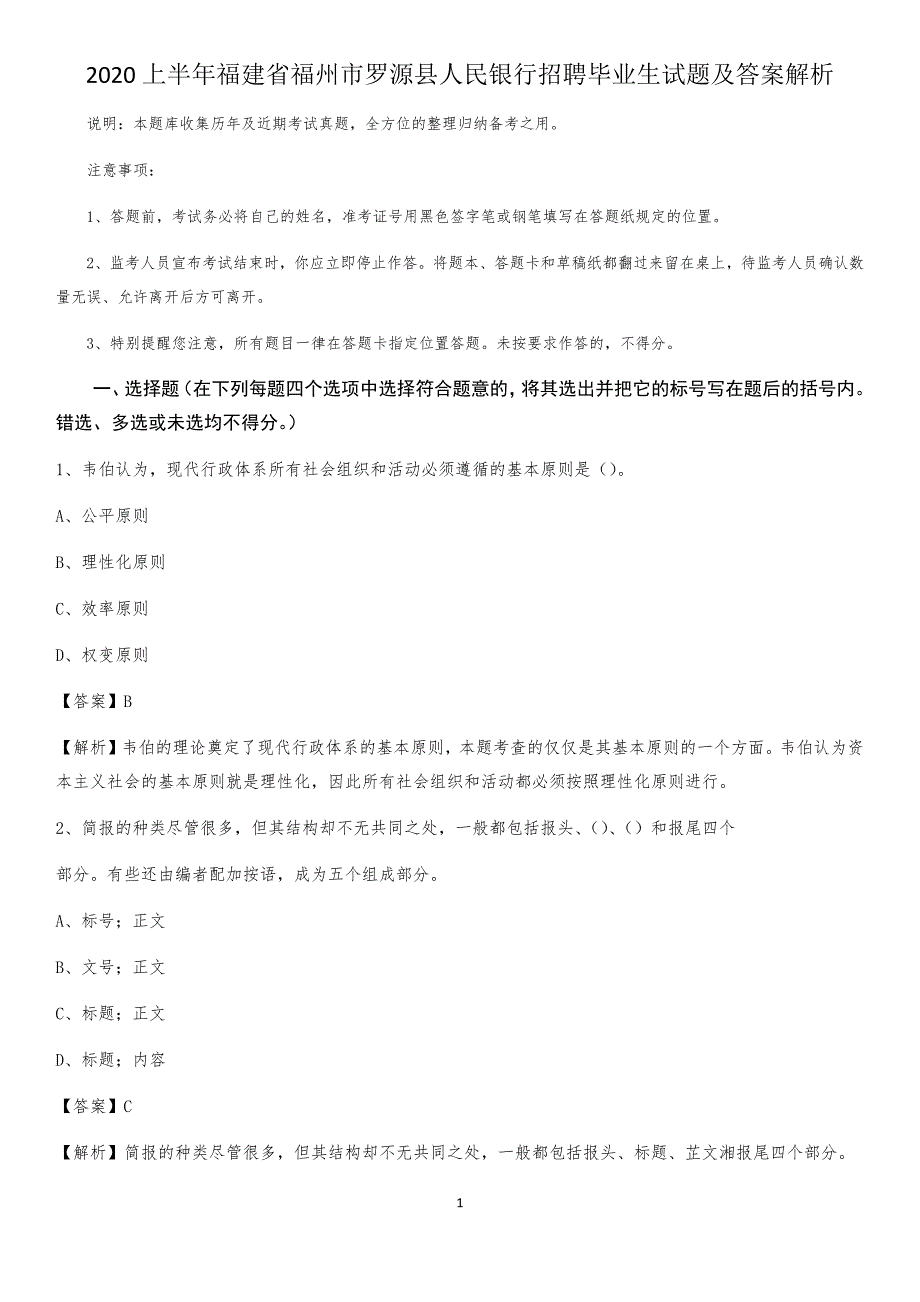 2020 上半年福建省福州市罗源县人民银行招聘毕业生试题及答案解析

说明：本题库收集历年及近期考试真题，全方位的整理归纳备考之用。

注意事项：

1、答题前，考试务必将自己的姓名，准考证号用黑色签字笔或钢笔填写在答题纸规定的位置。

2、监考人员宣布考试结束时，你应立即停止作答。将题本、答题卡和草稿纸都翻过来留在桌上，待监考人员确认数量无误、允许离开后方可离开。

3、特别提醒您注意，所有题目一律在答题卡指定位置答题。未按要求作答的，不得分。

一、选择题（在下列每题四个选项中选择符合题意的，将其选出并把它的标号写在题后的括号内。错选、多选或未选均不得分。）

1、韦伯认为，现代行政体系所有社会组织和活动必须遵循的基本原则是（）。

A、公平原则

B、理性化原则

C、效率原则

D、权变原则

【答案】B

【解析】韦伯的理论奠定了现代行政体系的基本原则，本题考查的仅仅是其基本原则的一个方面。韦伯认为资本主义社会的基本原则就是理性化，因此所有社会组织和活动都必须按照理性化原则进行。

2、简报的种类尽管很多，但其结构却不无共同之处，一般都包括报头、()、()和报尾四个

部分。有些还由编者配加按语，成为五个组成部分。

A、标号；正文

B、文号；正文

C、标题；正文

D、标题；内容

【答案】C

【解析】简报的种类尽管很多，但其结构却不无共同之处，一般都包括报头、标题、芷文湘报尾四个部分。

1